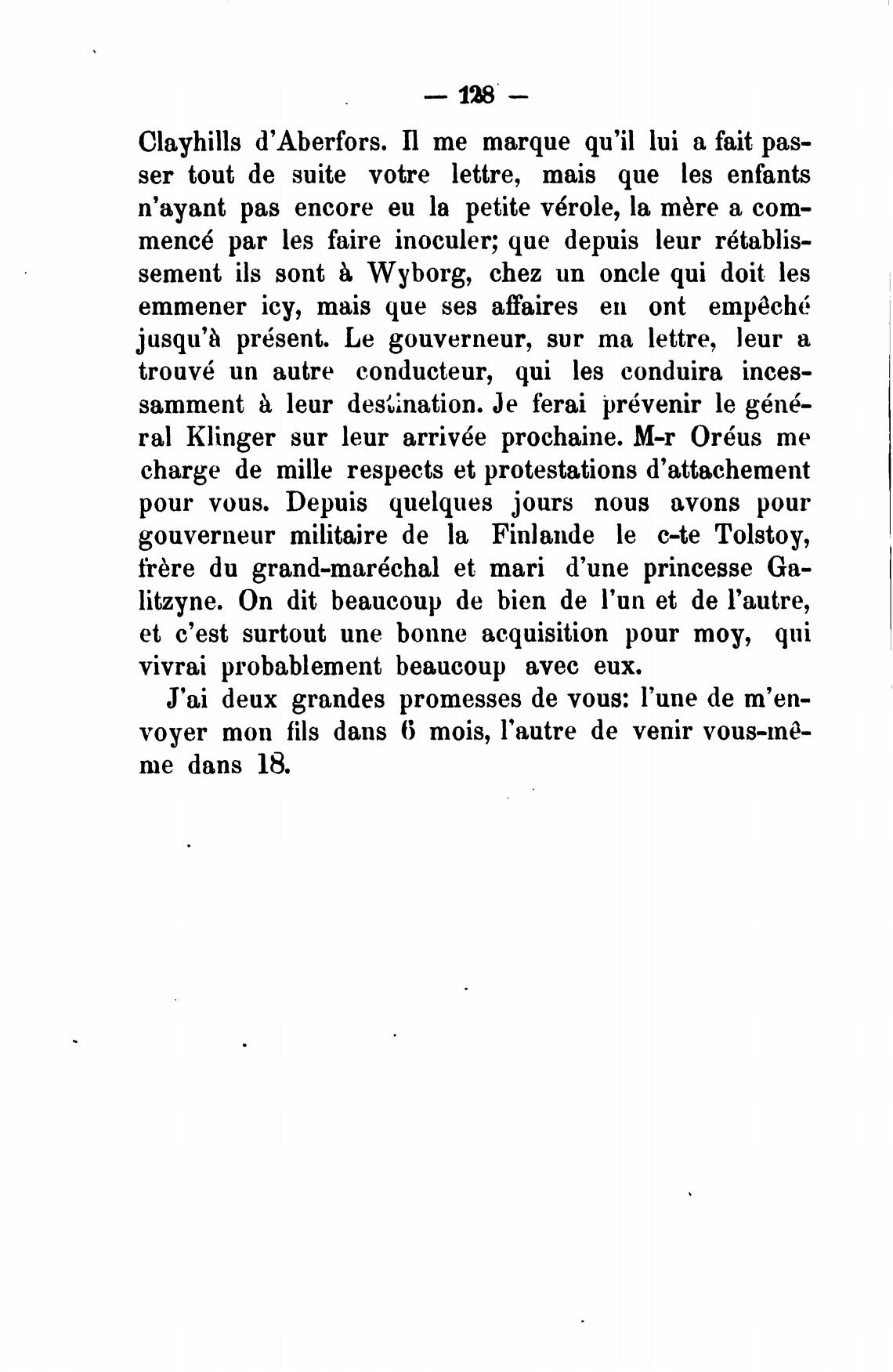 — 128 —

Clayhills d'Aberfors. Il me marque qu'il lui a fait passer tout de suite votre lettre, mais que les enfants n'ayant pas encore eu la petite vérole, la mère a commencé par les faire inoculer; que depuis leur rétablissement ils sont à Wyborg, chez un oncle qui doit les emmener icy, mais que ses affaires en ont empêché jusqu'à présent. Le gouverneur, sur ma lettre, leur a trouvé un autre conducteur, qui les conduira incessamment à leur destination. Je ferai prévenir le général Klinger sur leur arrivée prochaine. M-r Oréus me charge de mille respects et protestations d'attachement pour vous. Depuis quelques jours nous avons pour gouverneur militaire de la Finlande le c-te Tolstoy, frère du grand-maréchal et mari d'une princesse Galitzyne. On dit beaucoup de bien de l'un et de l'autre, et c'est surtout une bonne acquisition pour moy, qui vivrai probablement beaucoup avec eux.

J'ai deux grandes promesses de vous: l'une de m'envoyer mon fils dans 6 mois, l'autre de venir vous-même dans 18.